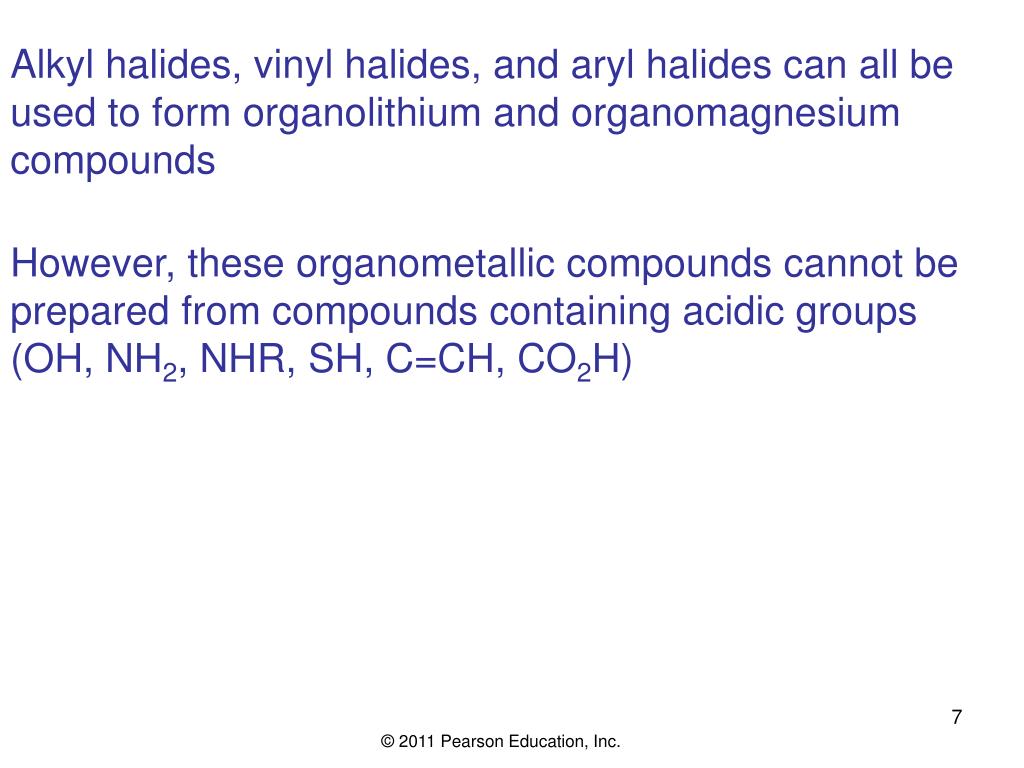 Alkyl halides, vinyl halides, and aryl halides can all be used to form organolithium and organomagnesium compounds

However, these organometallic compounds cannot be prepared from compounds containing acidic groups (OH, $NH_2$, NHR, SH, C=CH, $CO_2H$)

7

© 2011 Pearson Education, Inc.